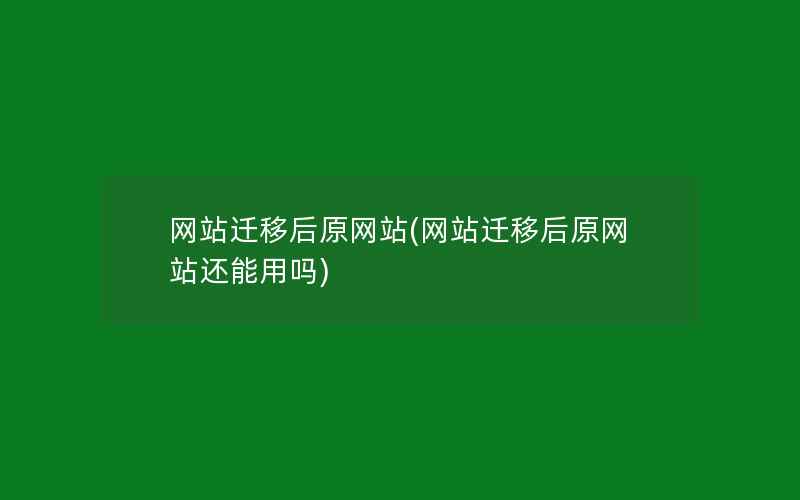 网站迁移后原网站(网站迁移后原网站还能用吗)